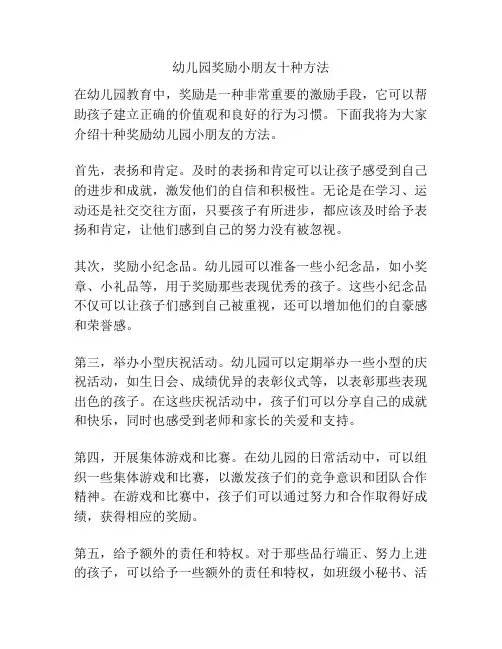 幼儿园奖励小朋友十种方法

在幼儿园教育中，奖励是一种非常重要的激励手段，它可以帮助孩子建立正确的价值观和良好的行为习惯。下面我将为大家介绍十种奖励幼儿园小朋友的方法。

首先，表扬和肯定。及时的表扬和肯定可以让孩子感受到自己的进步和成就，激发他们的自信和积极性。无论是在学习、运动还是社交交往方面，只要孩子有所进步，都应该及时给予表扬和肯定，让他们感到自己的努力没有被忽视。

其次，奖励小纪念品。幼儿园可以准备一些小纪念品，如小奖章、小礼品等，用于奖励那些表现优秀的孩子。这些小纪念品不仅可以让孩子们感到自己被重视，还可以增加他们的自豪感和荣誉感。

第三，举办小型庆祝活动。幼儿园可以定期举办一些小型的庆祝活动，如生日会、成绩优异的表彰仪式等，以表彰那些表现出色的孩子。在这些庆祝活动中，孩子们可以分享自己的成就和快乐，同时也感受到老师和家长的关爱和支持。

第四，开展集体游戏和比赛。在幼儿园的日常活动中，可以组织一些集体游戏和比赛，以激发孩子们的竞争意识和团队合作精神。在游戏和比赛中，孩子们可以通过努力和合作取得好成绩，获得相应的奖励。

第五，给予额外的责任和特权。对于那些品行端正、努力上进的孩子，可以给予一些额外的责任和特权，如班级小秘书、活